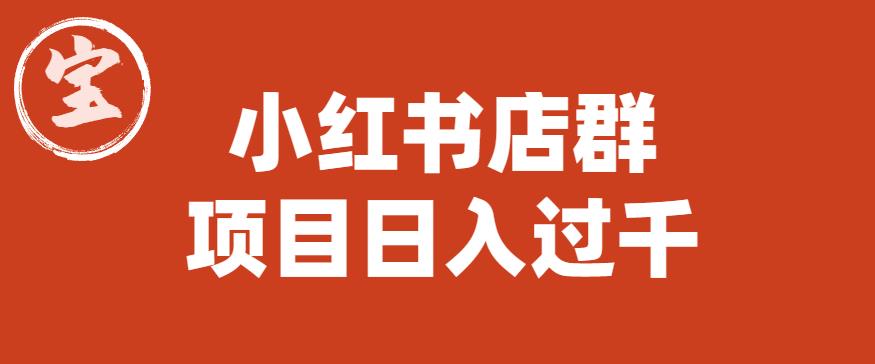 宝

小红书店群
项目日入过千